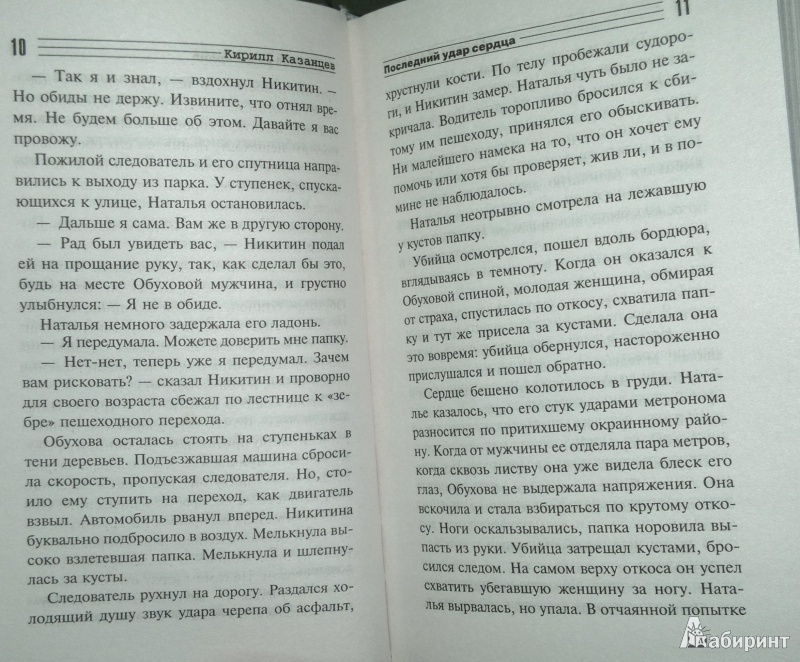 10 Кирилл Казанцев

— Так я и знал, — вздохнул Никитин. — Но обиды не держу. Извините, что отнял время. Не будем больше об этом. Давайте я вас провожу.

Пожилой следователь и его спутница направились к выходу из парка. У ступенек, спускающихся к улице, Наталья остановилась.

— Дальше я сама. Вам же в другую сторону.

— Рад был увидеть вас, — Никитин подал ей на прощание руку, так, как сделал бы это, будь на месте Обуховой мужчина, и грустно улыбнулся: — Я не в обиде.

Наталья немного задержала его ладонь.

— Я передумала. Можете доверить мне папку.

— Нет-нет, теперь уже я передумал. Зачем вам рисковать? — сказал Никитин и проворно для своего возраста сбежал по лестнице к «зебре» пешеходного перехода.

Обухова осталась стоять на ступеньках в тени деревьев. Подъезжавшая машина сбросила скорость, пропуская следователя. Но, стоило ему ступить на переход, как двигатель взвыл. Автомобиль рванул вперед. Никитина буквально подбросило в воздух. Мелькнула высоко взлетевшая папка. Мелькнула и шлепнулась за кусты.

Следователь рухнул на дорогу. Раздался холодящий душу звук удара черепа об асфальт,

Последний удар сердца 11

хрустнули кости. По телу пробежали судороги, и Никитин замер. Наталья чуть было не закричала. Водитель торопливо бросился к сбитому им пешеходу, принялся его обыскивать. Ни малейшего намека на то, что он хочет ему помочь или хотя бы проверяет, жив ли, и в помине не наблюдалось.

Наталья неотрывно смотрела на лежавшую у кустов папку.

Убийца осмотрелся, пошел вдоль бордюра, вглядываясь в темноту. Когда он оказался к Обуховой спиной, молодая женщина, обмирая от страха, спустилась по откосу, схватила папку и тут же присела за кустами. Сделала она это вовремя: убийца обернулся, настороженно прислушался и пошел обратно.

Сердце бешено колотилось в груди. Наталье казалось, что его стук ударами метронома разносится по притихшему окраинному району. Когда от мужчины ее отделяла пара метров, когда сквозь листву она уже видела блеск его глаз, Обухова не выдержала напряжения. Она вскочила и стала взбираться по крутому откосу. Ноги оскальзывались, папка норовила выпасть из руки. Убийца затрещал кустами, бросился следом. На самом верху откоса он успел схватить убегавшую женщину за ногу. Наталья вырвалась, но упала. В отчаянной попытке

Лабиринт